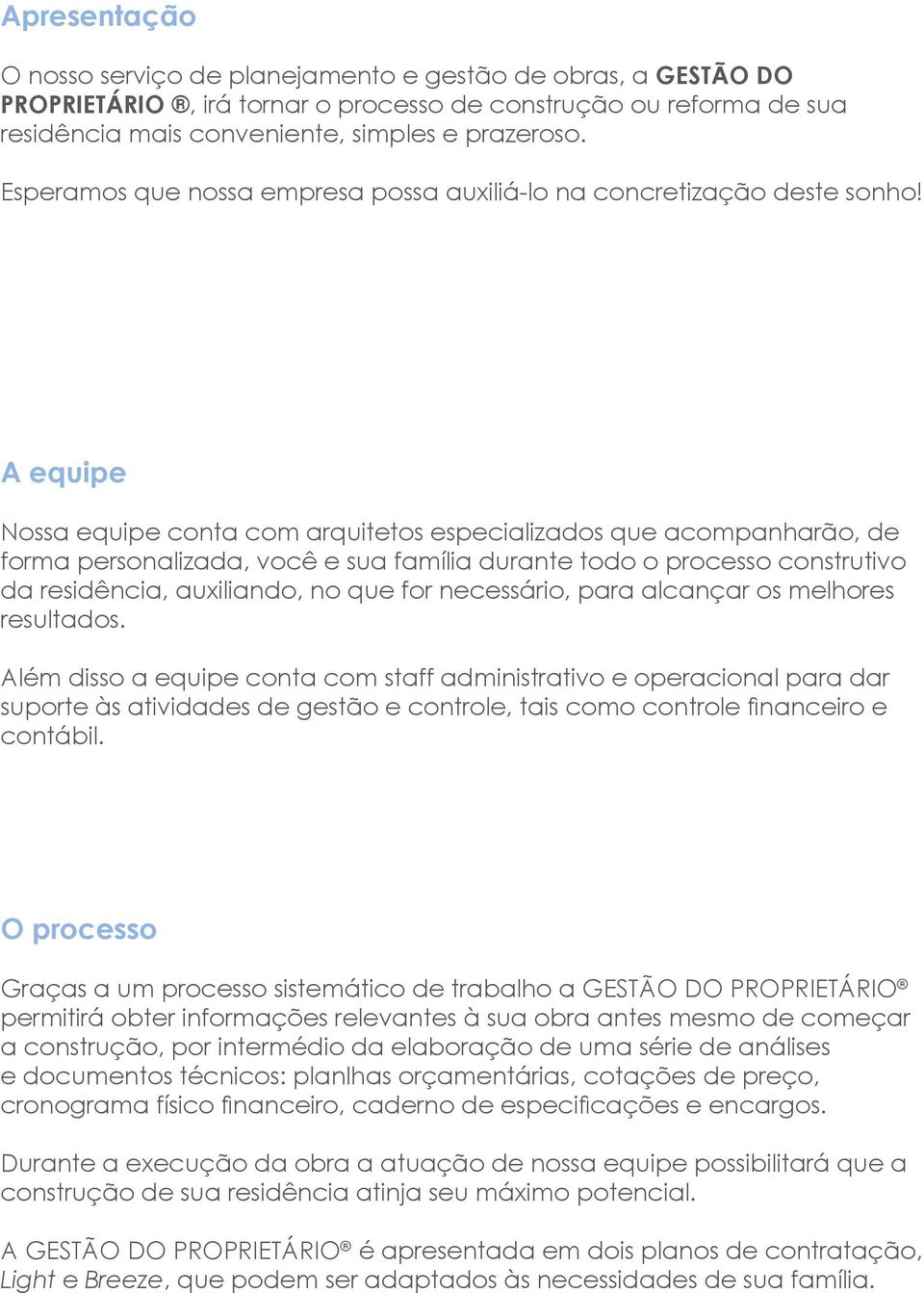 Apresentação

O nosso serviço de planejamento e gestão de obras, a GESTÃO DO PROPRIETÁRIO ®, irá tornar o processo de construção ou reforma de sua residência mais conveniente, simples e prazeroso.

Esperamos que nossa empresa possa auxiliá-lo na concretização deste sonho!

A equipe

Nossa equipe conta com arquitetos especializados que acompanharão, de forma personalizada, você e sua família durante todo o processo construtivo da residência, auxiliando, no que for necessário, para alcançar os melhores resultados.

Além disso a equipe conta com staff administrativo e operacional para dar suporte às atividades de gestão e controle, tais como controle financeiro e contábil.

O processo

Graças a um processo sistemático de trabalho a GESTÃO DO PROPRIETÁRIO® permitirá obter informações relevantes à sua obra antes mesmo de começar a construção, por intermédio da elaboração de uma série de análises e documentos técnicos: planlhas orçamentárias, cotações de preço, cronograma físico financeiro, caderno de especificações e encargos.

Durante a execução da obra a atuação de nossa equipe possibilitará que a construção de sua residência atinja seu máximo potencial.

A GESTÃO DO PROPRIETÁRIO® é apresentada em dois planos de contratação, Light e Breeze, que podem ser adaptados às necessidades de sua família.